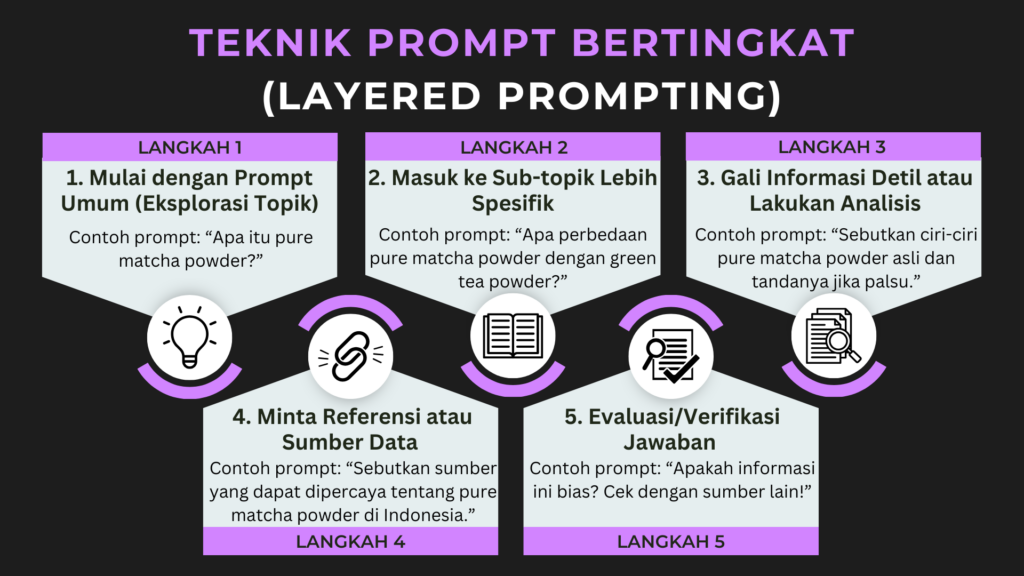 TEKNIK PROMPT BERTINGKAT
(LAYERED PROMPTING)

LANGKAH 1
1. Mulai dengan Prompt Umum (Eksplorasi Topik)
Contoh prompt: “Apa itu pure matcha powder?”

LANGKAH 2
2. Masuk ke Sub-topik Lebih Spesifik
Contoh prompt: “Apa perbedaan pure matcha powder dengan green tea powder?”

LANGKAH 3
3. Gali Informasi Detil atau Lakukan Analisis
Contoh prompt: “Sebutkan ciri-ciri pure matcha powder asli dan tandanya jika palsu.”

4. Minta Referensi atau Sumber Data
Contoh prompt: “Sebutkan sumber yang dapat dipercaya tentang pure matcha powder di Indonesia.”
LANGKAH 4

5. Evaluasi/Verifikasi Jawaban
Contoh prompt: “Apakah informasi ini bias? Cek dengan sumber lain!”
LANGKAH 5